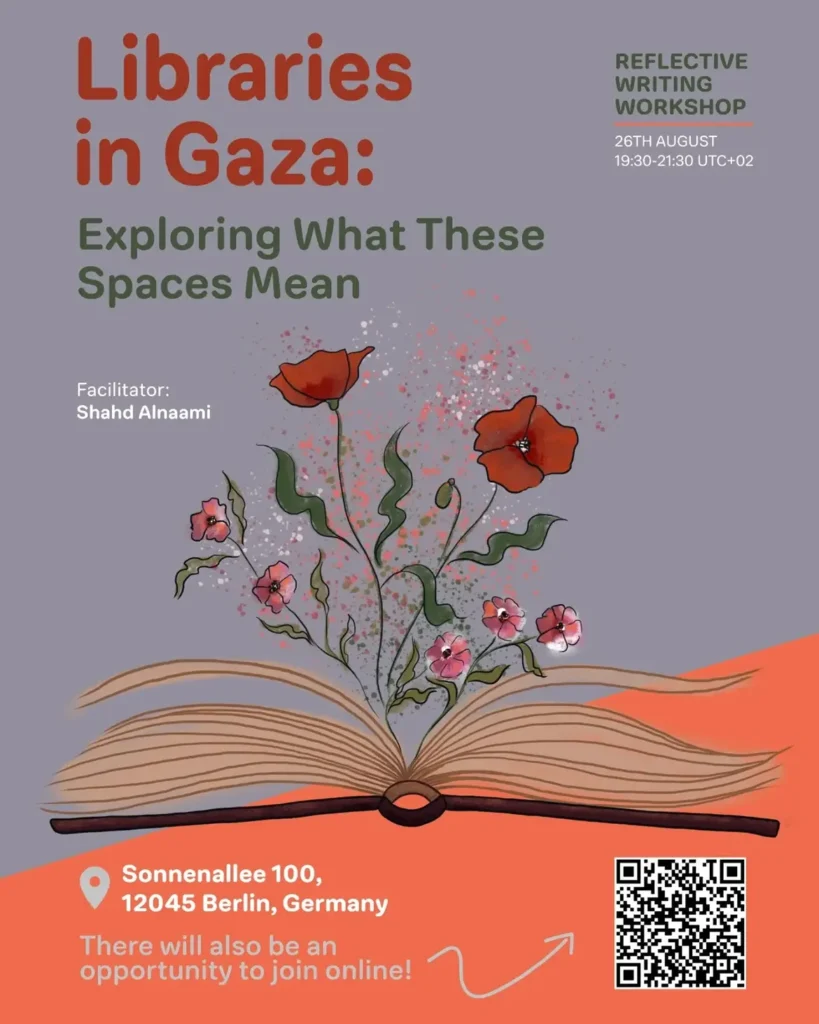 Libraries in Gaza:

Exploring What These Spaces Mean

REFLECTIVE WRITING WORKSHOP

26TH AUGUST
19:30-21:30 UTC+02

Facilitator:
Shahd Alnaami

Sonnenallee 100,
12045 Berlin, Germany

There will also be an opportunity to join online!